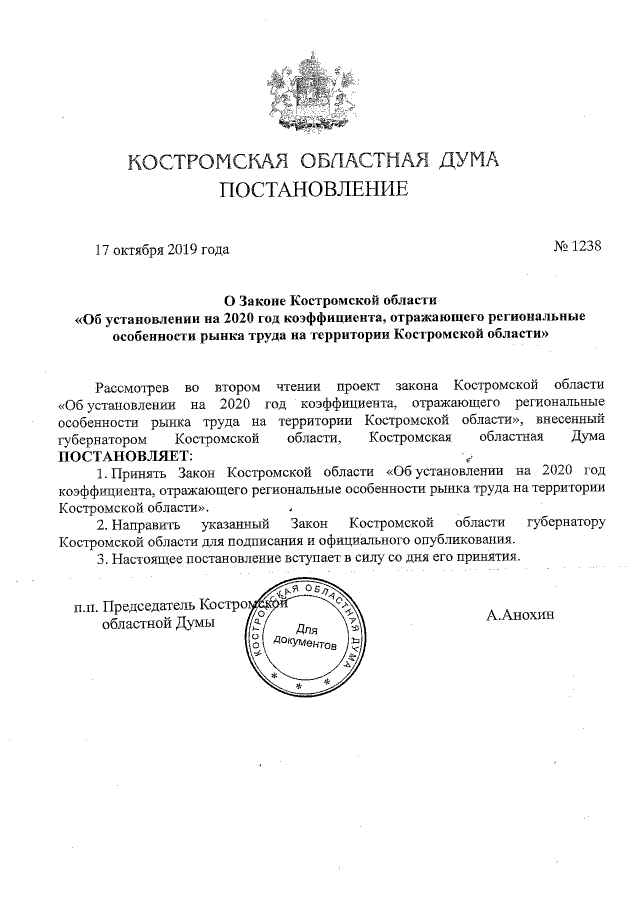 КОСТРОМСКАЯ ОБЛАСТНАЯ ДУМА
ПОСТАНОВЛЕНИЕ

17 октября 2019 года

№ 1238

О Законе Костромской области
«Об установлении на 2020 год коэффициента, отражающего региональные особенности рынка труда на территории Костромской области»

Рассмотрев во втором чтении проект закона Костромской области «Об установлении на 2020 год коэффициента, отражающего региональные особенности рынка труда на территории Костромской области», внесенный губернатором Костромской области, Костромская областная Дума ПОСТАНОВЛЯЕТ:

1. Принять Закон Костромской области «Об установлении на 2020 год коэффициента, отражающего региональные особенности рынка труда на территории Костромской области».

2. Направить указанный Закон Костромской области губернатору Костромской области для подписания и официального опубликования.

3. Настоящее постановление вступает в силу со дня его принятия.

п.п. Председатель Костромской областной Думы

КОСТРОМСКАЯ ОБЛАСТНАЯ ДУМА
Для документов

А.Анохин